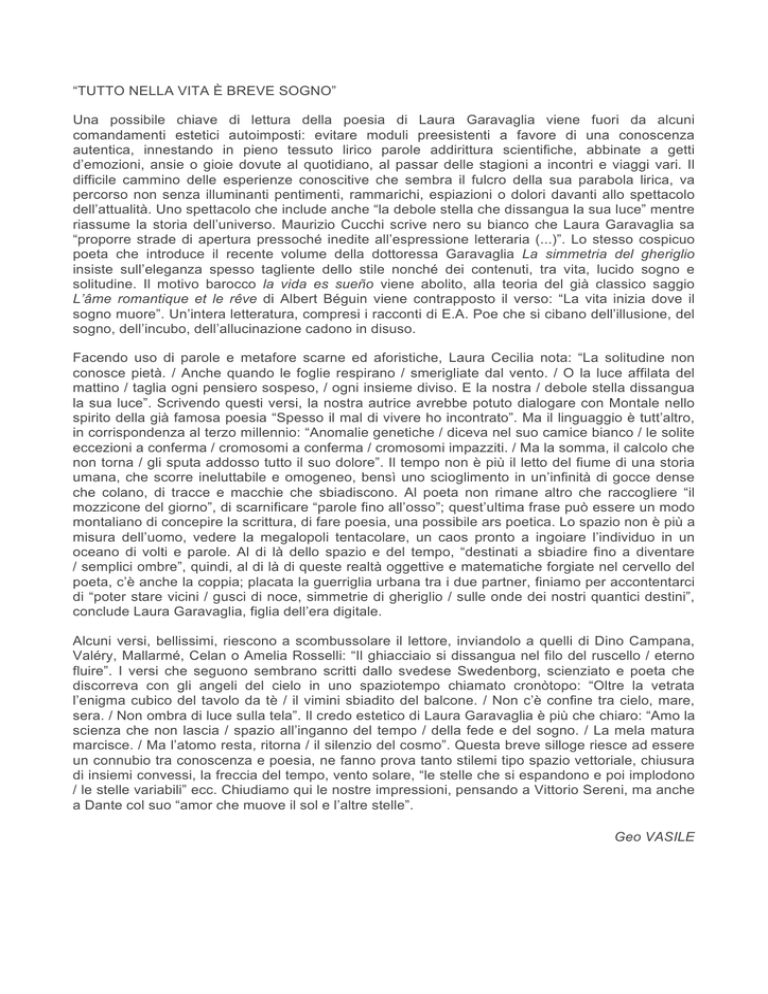 “TUTTO NELLA VITA È BREVE SOGNO”

Una possibile chiave di lettura della poesia di Laura Garavaglia viene fuori da alcuni comandamenti estetici autoimposti: evitare moduli preesistenti a favore di una conoscenza autentica, innestando in pieno tessuto lirico parole addirittura scientifiche, abbinate a getti d’emozioni, ansie o gioie dovute al quotidiano, al passar delle stagioni a incontri e viaggi vari. Il difficile cammino delle esperienze conoscitive che sembra il fulcro della sua parabola lirica, va percorso non senza illuminanti pentimenti, rammarichi, espiazioni o dolori davanti allo spettacolo dell’attualità. Uno spettacolo che include anche “la debole stella che dissangua la sua luce” mentre riassume la storia dell’universo. Maurizio Cucchi scrive nero su bianco che Laura Garavaglia sa “proporre strade di apertura pressoché inedite all’espressione letteraria (...)”. Lo stesso cospicuo poeta che introduce il recente volume della dottoressa Garavaglia La simmetria del gheriglio insiste sull’eleganza spesso tagliente dello stile nonché dei contenuti, tra vita, lucido sogno e solitudine. Il motivo barocco la vida es sueño viene abolito, alla teoria del già classico saggio L’âme romantique et le rêve di Albert Béguin viene contrapposto il verso: “La vita inizia dove il sogno muore”. Un’intera letteratura, compresi i racconti di E.A. Poe che si cibano dell’illusione, del sogno, dell’incubo, dell’allucinazione cadono in disuso.

Facendo uso di parole e metafore scarne ed aforistiche, Laura Cecilia nota: “La solitudine non conosce pietà. / Anche quando le foglie respirano / smerigliate dal vento. / O la luce affilata del mattino / taglia ogni pensiero sospeso, / ogni insieme diviso. E la nostra / debole stella dissangua la sua luce”. Scrivendo questi versi, la nostra autrice avrebbe potuto dialogare con Montale nello spirito della già famosa poesia “Spesso il mal di vivere ho incontrato”. Ma il linguaggio è tutt’altro, in corrispondenza al terzo millennio: “Anomalie genetiche / diceva nel suo camice bianco / le solite eccezioni a conferma / cromosomi a conferma / cromosomi impazziti. / Ma la somma, il calcolo che non torna / gli sputa addosso tutto il suo dolore”. Il tempo non è più il letto del fiume di una storia umana, che scorre ineluttabile e omogeneo, bensì uno scioglimento in un’infinità di gocce dense che colano, di tracce e macchie che sbiadiscono. Al poeta non rimane altro che raccogliere “il mozzicone del giorno”, di scarnificare “parole fino all’osso”; quest’ultima frase può essere un modo montaliano di concepire la scrittura, di fare poesia, una possibile ars poetica. Lo spazio non è più a misura dell’uomo, vedere la megalopoli tentacolare, un caos pronto a ingoiare l’individuo in un oceano di volti e parole. Al di là dello spazio e del tempo, “destinati a sbiadire fino a diventare / semplici ombre”, quindi, al di là di queste realtà oggettive e matematiche forgiate nel cervello del poeta, c’è anche la coppia; placata la guerriglia urbana tra i due partner, finiamo per accontentarci di “poter stare vicini / gusci di noce, simmetrie di gheriglio / sulle onde dei nostri quantici destini”, conclude Laura Garavaglia, figlia dell’era digitale.

Alcuni versi, bellissimi, riescono a scombussolare il lettore, inviandolo a quelli di Dino Campana, Valéry, Mallarmé, Celan o Amelia Rosselli: “Il ghiacciaio si dissangua nel filo del ruscello / eterno fluire”. I versi che seguono sembrano scritti dallo svedese Swedenborg, scienziato e poeta che discorreva con gli angeli del cielo in uno spaziotempo chiamato cronòtopo: “Oltre la vetrata l’enigma cubico del tavolo da tè / il vimini sbiadito del balcone. / Non c’è confine tra cielo, mare, sera. / Non ombra di luce sulla tela”. Il credo estetico di Laura Garavaglia è più che chiaro: “Amo la scienza che non lascia / spazio all’inganno del tempo / della fede e del sogno. / La mela matura marcisce. / Ma l’atomo resta, ritorna / il silenzio del cosmo”. Questa breve silloge riesce ad essere un connubio tra conoscenza e poesia, ne fanno prova tanto stilemi tipo spazio vettoriale, chiusura di insiemi convessi, la freccia del tempo, vento solare, “le stelle che si espandono e poi implodono / le stelle variabili” ecc. Chiudiamo qui le nostre impressioni, pensando a Vittorio Sereni, ma anche a Dante col suo “amor che muove il sol e l’altre stelle”.

Geo VASILE